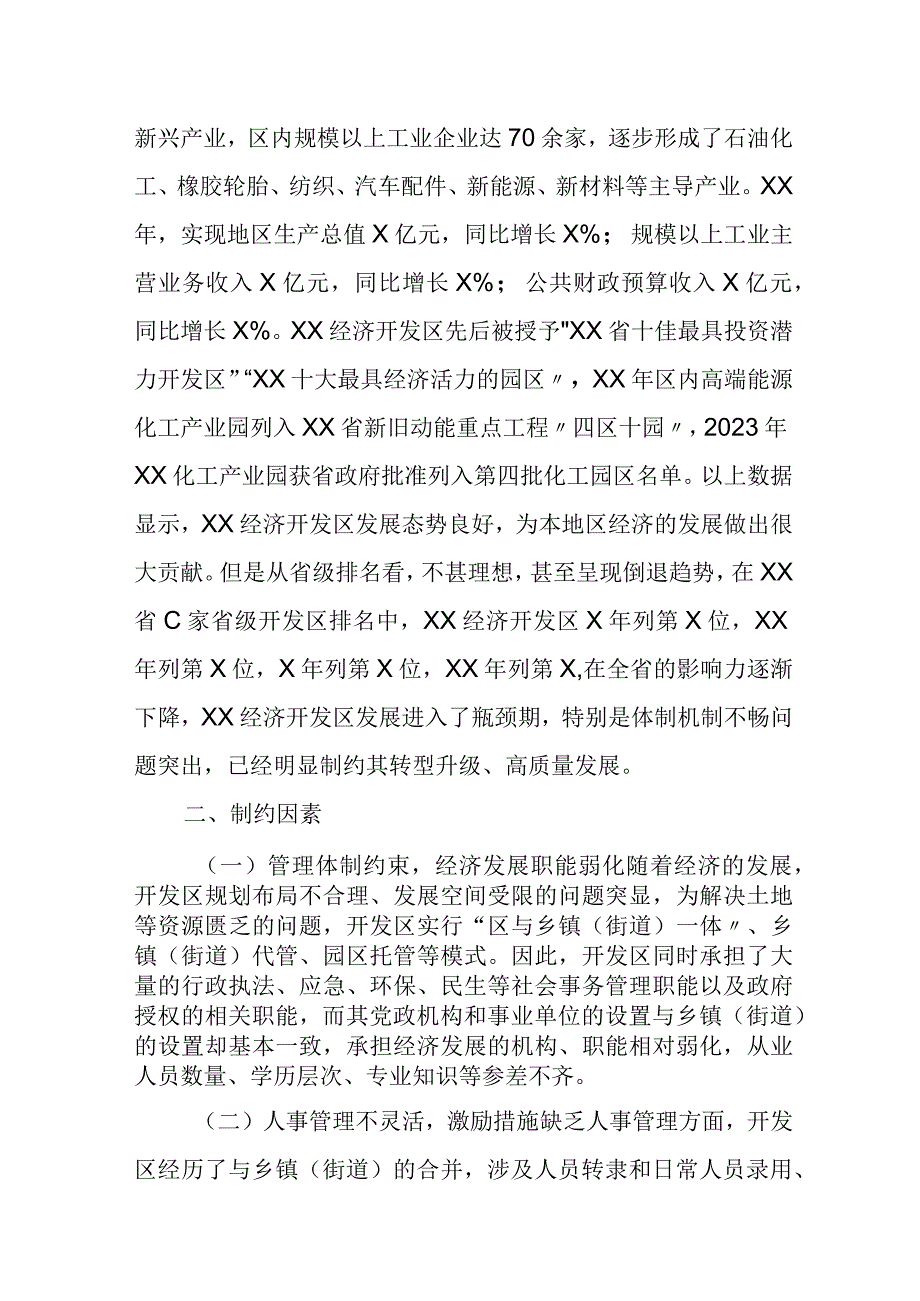 新兴产业，区内规模以上工业企业达70余家，逐步形成了石油化工、橡胶轮胎、纺织、汽车配件、新能源、新材料等主导产业。XX年，实现地区生产总值X亿元，同比增长X%；规模以上工业主营业务收入X亿元，同比增长X%；公共财政预算收入X亿元，同比增长X%。XX经济开发区先后被授予"XX省十佳最具投资潜力开发区”“XX十大最具经济活力的园区〃，XX年区内高端能源化工产业园列入XX省新旧动能重点工程〃四区十园〃，2023年XX化工产业园获省政府批准列入第四批化工园区名单。以上数据显示，XX经济开发区发展态势良好，为本地区经济的发展做出很大贡献。但是从省级排名看，不甚理想，甚至呈现倒退趋势，在XX省C家省级开发区排名中，XX经济开发区X年列第X位，XX年列第X位，X年列第X位，XX年列第X,在全省的影响力逐渐下降，XX经济开发区发展进入了瓶颈期，特别是体制机制不畅问题突出，已经明显制约其转型升级、高质量发展。

二、制约因素

（一）管理体制约束，经济发展职能弱化随着经济的发展，开发区规划布局不合理、发展空间受限的问题突显，为解决土地等资源匮乏的问题，开发区实行“区与乡镇（街道）一体〃、乡镇（街道）代管、园区托管等模式。因此，开发区同时承担了大量的行政执法、应急、环保、民生等社会事务管理职能以及政府授权的相关职能，而其党政机构和事业单位的设置与乡镇（街道）的设置却基本一致，承担经济发展的机构、职能相对弱化，从业人员数量、学历层次、专业知识等参差不齐。

（二）人事管理不灵活，激励措施缺乏人事管理方面，开发区经历了与乡镇（街道）的合并，涉及人员转隶和日常人员录用、